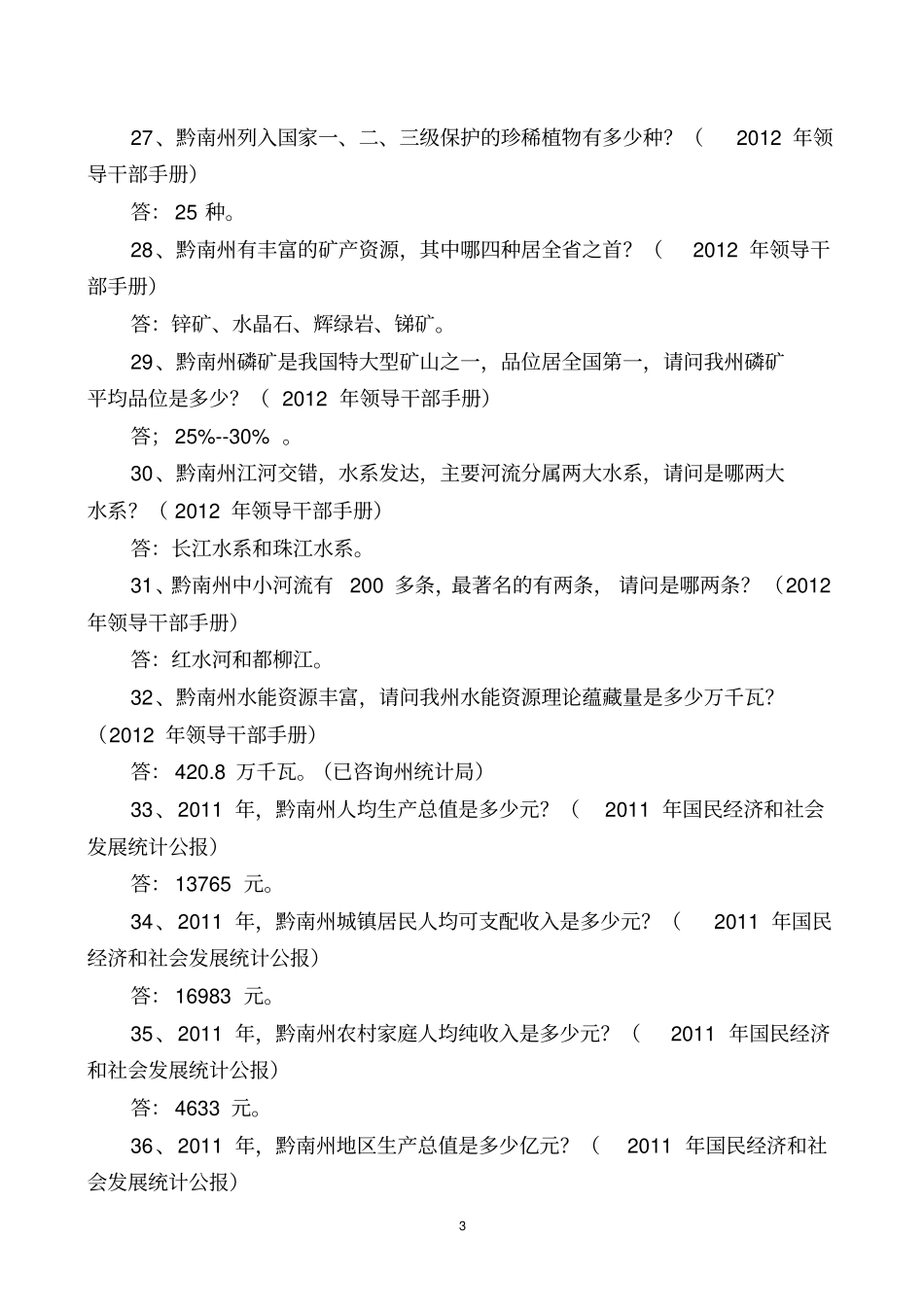 27、黔南州列入国家一、二、三级保护的珍稀植物有多少种？（ 2012 年领导干部手册）

答：25 种。

28、黔南州有丰富的矿产资源，其中哪四种居全省之首？（ 2012 年领导干部手册）

答：锌矿、水晶石、辉绿岩、锑矿。

29、黔南州磷矿是我国特大型矿山之一，品位居全国第一，请问我州磷矿平均品位是多少？（ 2012 年领导干部手册）

答；25%--30% 。

30、黔南州江河交错，水系发达，主要河流分属两大水系，请问是哪两大水系？（ 2012 年领导干部手册）

答：长江水系和珠江水系。

31、黔南州中小河流有 200 多条，最著名的有两条，请问是哪两条？（2012 年领导干部手册）

答：红水河和都柳江。

32、黔南州水能资源丰富，请问我州水能资源理论蕴藏量是多少万千瓦？（2012 年领导干部手册）

答：420.8 万千瓦。（已咨询州统计局）

33、2011 年，黔南州人均生产总值是多少元？（ 2011 年国民经济和社会发展统计公报）

答：13765 元。

34、2011 年，黔南州城镇居民人均可支配收入是多少元？（ 2011 年国民经济和社会发展统计公报）

答：16983 元。

35、2011 年，黔南州农村家庭人均纯收入是多少元？（ 2011 年国民经济和社会发展统计公报）

答：4633 元。

36、2011 年，黔南州地区生产总值是多少亿元？（ 2011 年国民经济和社会发展统计公报）

3